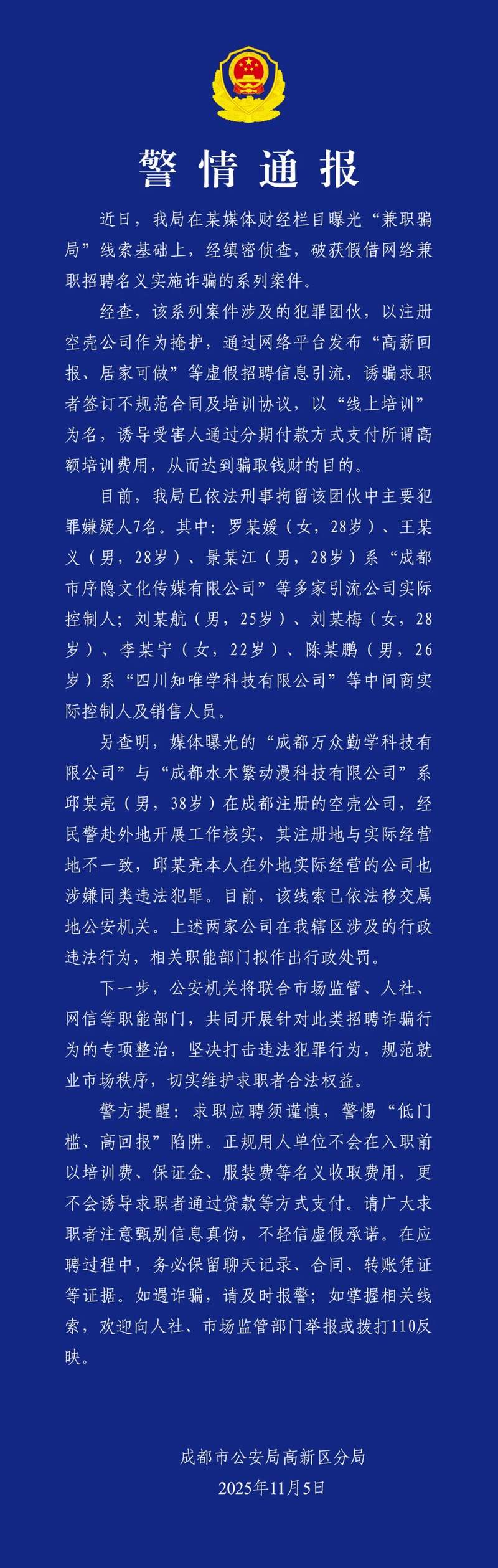 警情通报

近日，我局在某媒体财经栏目曝光“兼职骗局”线索基础上，经缜密侦查，破获假借网络兼职招聘名义实施诈骗的系列案件。

经查，该系列案件涉及的犯罪团伙，以注册空壳公司作为掩护，通过网络平台发布“高薪回报、居家可做”等虚假招聘信息引流，诱骗求职者签订不规范合同及培训协议，以“线上培训”为名，诱导受害人通过分期付款方式支付所谓高额培训费用，从而达到骗取钱财的目的。

目前，我局已依法刑事拘留该团伙中主要犯罪嫌疑人7名。其中：罗某媛（女，28岁）、王某义（男，28岁）、景某江（男，28岁）系“成都市序隐文化传媒有限公司”等多家引流公司实际控制人；刘某航（男，25岁）、刘某梅（女，28岁）、李某宁（女，22岁）、陈某鹏（男，26岁）系“四川知唯学科技有限公司”等中间商实际控制人及销售人员。

另查明，媒体曝光的“成都万众勤学科技有限公司”与“成都水木繁动漫科技有限公司”系邱某亮（男，38岁）在成都注册的空壳公司，经民警赴外地开展工作核实，其注册地与实际经营地不一致，邱某亮本人在外地实际经营的公司也涉嫌同类违法犯罪。目前，该线索已依法移交属地公安机关。上述两家公司在我辖区涉及的行政违法行为，相关职能部门拟作出行政处罚。

下一步，公安机关将联合市场监管、人社、网信等职能部门，共同开展针对此类招聘诈骗行为的专项整治，坚决打击违法犯罪行为，规范就业市场秩序，切实维护求职者合法权益。

警方提醒：求职应聘须谨慎，警惕“低门槛、高回报”陷阱。正规用人单位不会在入职前以培训费、保证金、服装费等名义收取费用，更不会诱导求职者通过贷款等方式支付。请广大求职者注意甄别信息真伪，不轻信虚假承诺。在应聘过程中，务必保留聊天记录、合同、转账凭证等证据。如遇诈骗，请及时报警；如掌握相关线索，欢迎向人社、市场监管部门举报或拨打110反映。

成都市公安局高新区分局
2025年11月5日